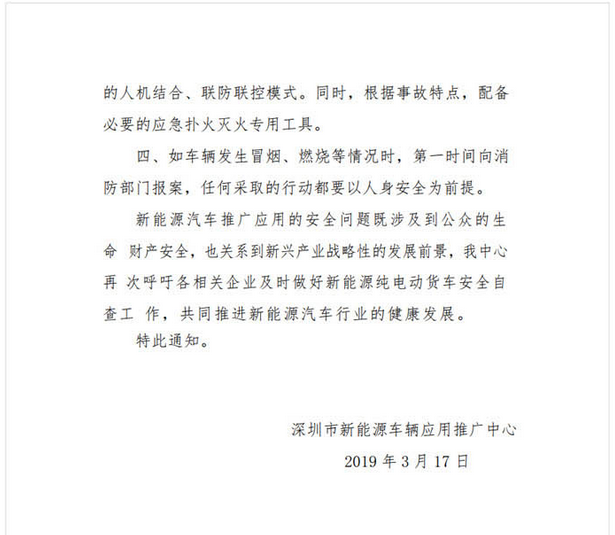 的人机结合、联防联控模式。同时，根据事故特点，配备必要的应急扑火灭火专用工具。

四、如车辆发生冒烟、燃烧等情况时，第一时间向消防部门报案，任何采取的行动都要以人身安全为前提。

新能源汽车推广应用的安全问题既涉及到公众的生命 财产安全，也关系到新兴产业战略性的发展前景，我中心再 次呼吁各相关企业及时做好新能源纯电动货车安全自查工 作，共同推进新能源汽车行业的健康发展。

特此通知。

深圳市新能源车辆应用推广中心

2019 年 3 月 17 日